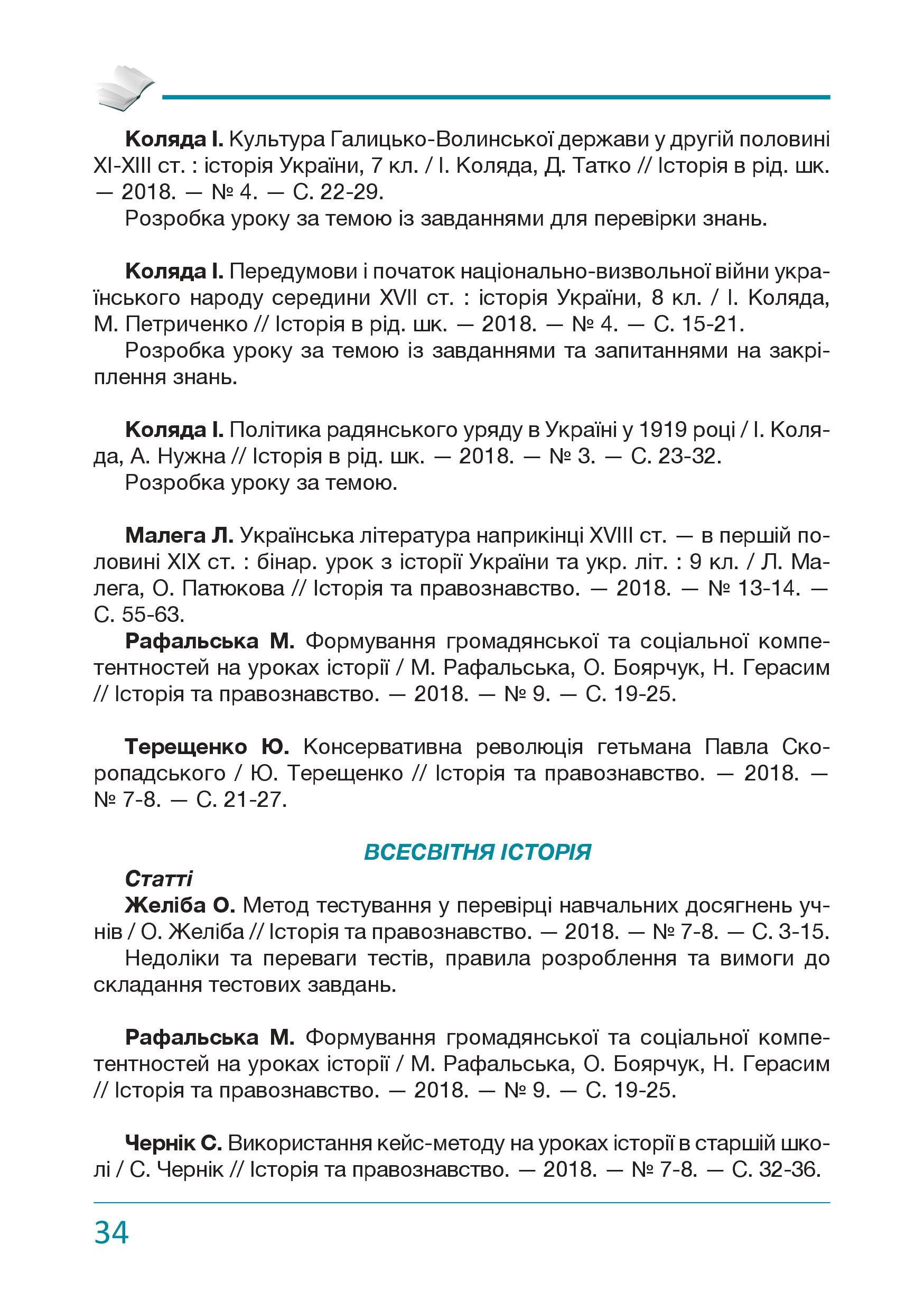 Коляда І. Культура Галицько-Волинської держави у другій половині XI-XIII ст. : історія України, 7 кл. / І. Коляда, Д. Татко // Історія в рід. шк. — 2018. — № 4. — С. 22-29.
Розробка уроку за темою із завданнями для перевірки знань.

Коляда І. Передумови і початок національно-визвольної війни українського народу середини XVII ст. : історія України, 8 кл. / І. Коляда, М. Петриченко // Історія в рід. шк. — 2018. — № 4. — С. 15-21.
Розробка уроку за темою із завданнями та запитаннями на закріплення знань.

Коляда І. Політика радянського уряду в Україні у 1919 році / І. Коляда, А. Нужна // Історія в рід. шк. — 2018. — № 3. — С. 23-32.
Розробка уроку за темою.

Малега Л. Українська література наприкінці XVIII ст. — в першій половині XIX ст. : бінар. урок з історії України та укр. літ. : 9 кл. / Л. Малега, О. Патюкова // Історія та правознавство. — 2018. — № 13-14. — С. 55-63.
Рафальська М. Формування громадянської та соціальної компетентностей на уроках історії / М. Рафальська, О. Боярчук, Н. Герасим // Історія та правознавство. — 2018. — № 9. — С. 19-25.

Терещенко Ю. Консервативна революція гетьмана Павла Скоропадського / Ю. Терещенко // Історія та правознавство. — 2018. — № 7-8. — С. 21-27.

ВСЕСВІТНЯ ІСТОРІЯ
Статті
Желіба О. Метод тестування у перевірці навчальних досягнень учнів / О. Желіба // Історія та правознавство. — 2018. — № 7-8. — С. 3-15.
Недоліки та переваги тестів, правила розроблення та вимоги до складання тестових завдань.

Рафальська М. Формування громадянської та соціальної компетентностей на уроках історії / М. Рафальська, О. Боярчук, Н. Герасим // Історія та правознавство. — 2018. — № 9. — С. 19-25.

Чернік С. Використання кейс-методу на уроках історії в старшій школі / С. Чернік // Історія та правознавство. — 2018. — № 7-8. — С. 32-36.

34